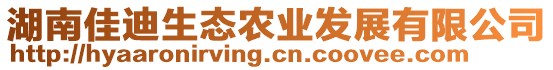 湖南佳迪生态农业发展有限公司
http://hyaaronirving.cn.coovee.com